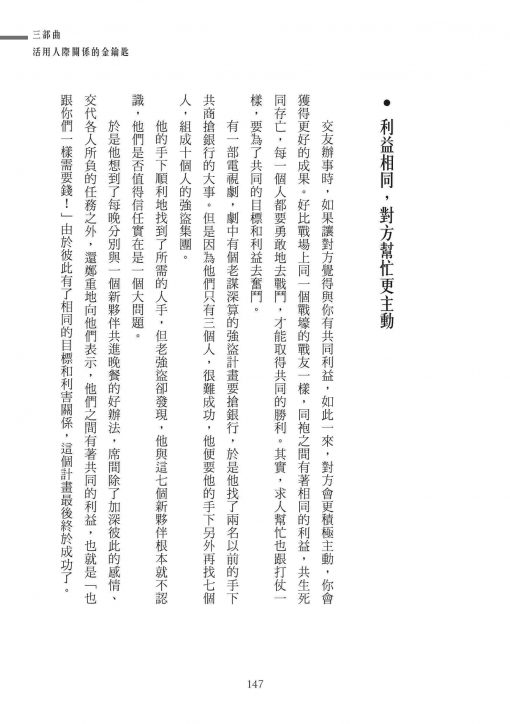 三部曲
活用人際關係的金鑰匙

● 利益相同，對方幫忙更主動

交友辦事時，如果讓對方覺得與你有共同利益，如此一來，對方會更積極主動，你會獲得更好的成果。好比戰場上同一個戰壕的戰友一樣，同袍之間有著相同的利益，共生死同存亡，每一個人都要勇敢地去戰鬥，才能取得共同的勝利。其實，求人幫忙也跟打仗一樣，要為了共同的目標和利益去奮鬥。

有一部電視劇，劇中有個老謀深算的強盜計畫要搶銀行，於是他找了兩名以前的手下共商搶銀行的大事。但是因為他們只有三個人，很難成功，他便要他的手下另外再找七個人，組成十個人的強盜集團。

他的手下順利地找到了所需的人手，但老強盜卻發現，他與這七個新夥伴根本就不認識，他們是否值得信任實在是一個大問題。

於是他想到了每晚分別與一個新夥伴共進晚餐的好辦法，席間除了加深彼此的感情、交代各人所負的任務之外，還鄭重地向他們表示，他們之間有著共同的利益，也就是「也跟你們一樣需要錢！」由於彼此有了相同的目標和利害關係，這個計畫最後終於成功了。

147